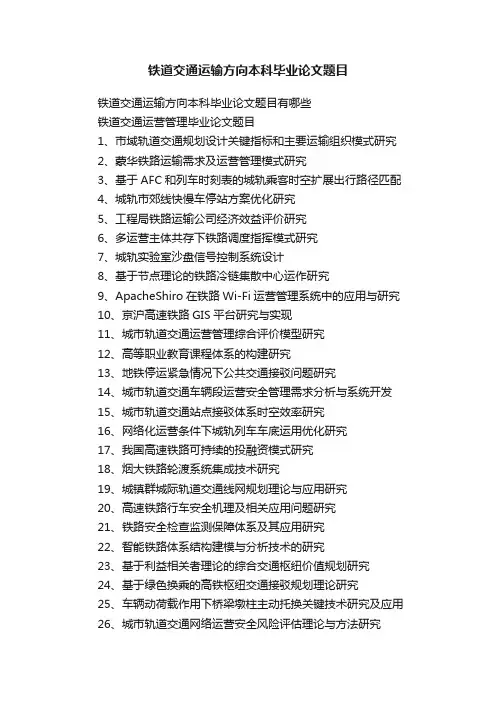 铁道交通运输方向本科毕业论文题目

铁道交通运输方向本科毕业论文题目有哪些

铁道交通运营管理毕业论文题目

1、市域轨道交通规划设计关键指标和主要运输组织模式研究

2、蒙华铁路运输需求及运营管理模式研究

3、基于 AFC 和列车时刻表的城轨乘客时空扩展出行路径匹配

4、城轨市郊线快慢车停站方案优化研究

5、工程局铁路运输公司经济效益评价研究

6、多运营主体共存下铁路调度指挥模式研究

7、城轨实验室沙盘信号控制系统设计

8、基于节点理论的铁路冷链集散中心运作研究

9、ApacheShiro 在铁路 Wi-Fi 运营管理系统中的应用与研究

10、京沪高速铁路 GIS 平台研究与实现

11、城市轨道交通运营管理综合评价模型研究

12、高等职业教育课程体系的构建研究

13、地铁停运紧急情况下公共交通接驳问题研究

14、城市轨道交通车辆段运营安全管理需求分析与系统开发

15、城市轨道交通站点接驳体系时空效率研究

16、网络化运营条件下城轨列车车底运用优化研究

17、我国高速铁路可持续的投融资模式研究

18、烟大铁路轮渡系统集成技术研究

19、城镇群城际轨道交通线网规划理论与应用研究

20、高速铁路行车安全机理及相关应用问题研究

21、铁路安全检查监测保障体系及其应用研究

22、智能铁路体系结构建模与分析技术的研究

23、基于利益相关者理论的综合交通枢纽价值规划研究

24、基于绿色换乘的高铁枢纽交通接驳规划理论研究

25、车辆动荷载作用下桥梁墩柱主动托换关键技术研究及应用

26、城市轨道交通网络运营安全风险评估理论与方法研究